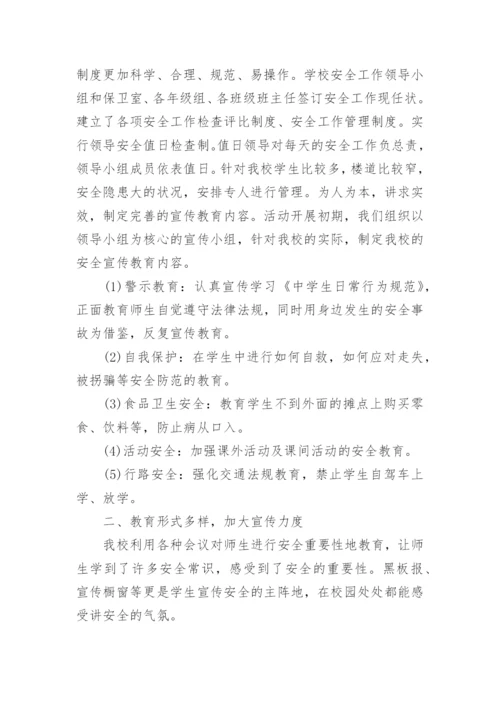 制度更加科学、合理、规范、易操作。学校安全工作领导小组和保卫室、各年级组、各班级班主任签订安全工作现任状。建立了各项安全工作检查评比制度、安全工作管理制度。实行领导安全值日检查制。值日领导对每天的安全工作负总责，领导小组成员依表值日。针对我校学生比较多，楼道比较窄，安全隐患大的状况，安排专人进行管理。为人为本，讲求实效，制定完善的宣传教育内容。活动开展初期，我们组织以领导小组为核心的宣传小组，针对我校的实际，制定我校的安全宣传教育内容。

(1)警示教育：认真宣传学习《中学生日常行为规范》，正面教育师生自觉遵守法律法规，同时用身边发生的安全事故为借鉴，反复宣传教育。

(2)自我保护：在学生中进行如何自救，如何应对走失，被拐骗等安全防范的教育。

(3)食品卫生安全：教育学生不到外面的摊点上购买零食、饮料等，防止病从口入。

(4)活动安全：加强课外活动及课间活动的安全教育。

(5)行路安全：强化交通法规教育，禁止学生自驾车上学、放学。

二、教育形式多样，加大宣传力度

我校利用各种会议对师生进行安全重要性地教育，让师生学到了许多安全常识，感受到了安全的重要性。黑板报、宣传橱窗等更是学生宣传安全的主阵地，在校园处处都能感受讲安全的气氛。